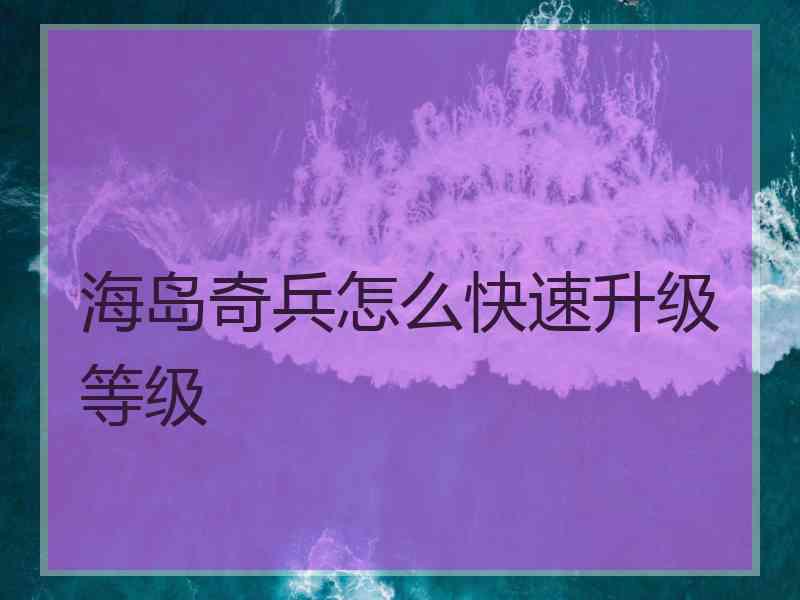 海岛奇兵怎么快速升级等级